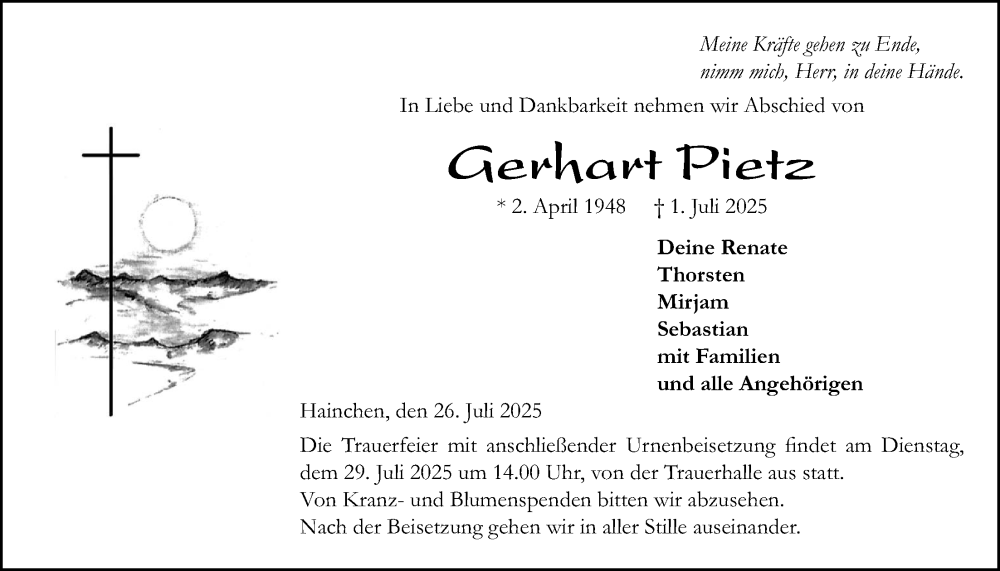 Meine Kräfte gehen zu Ende,
nimm mich, Herr, in deine Hände.

In Liebe und Dankbarkeit nehmen wir Abschied von

Gerhart Pietz

* 2. April 1948 † 1. Juli 2025

Deine Renate
Thorsten
Mirjam
Sebastian
mit Familien
und alle Angehörigen

Hainchen, den 26. Juli 2025

Die Trauerfeier mit anschließender Urnenbeisetzung findet am Dienstag, dem 29. Juli 2025 um 14.00 Uhr, von der Trauerhalle aus statt.
Von Kranz- und Blumenspenden bitten wir abzusehen.
Nach der Beisetzung gehen wir in aller Stille auseinander.